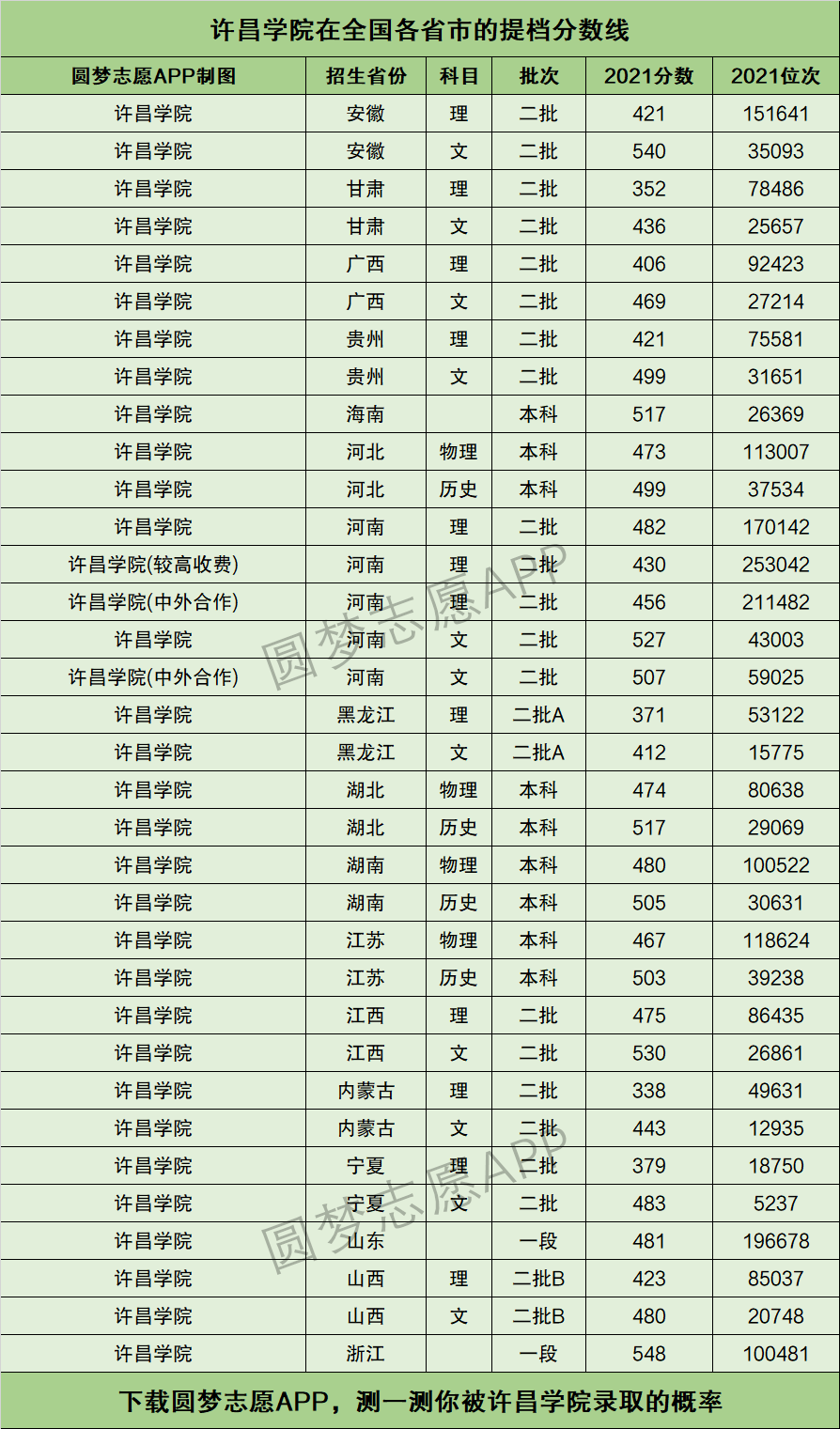 许昌学院在全国各省市的提档分数线

| 圆梦志愿APP制图 | 招生省份 | 科目 | 批次 | 2021分数 | 2021位次 |
|---|---|---|---|---|---|
| 许昌学院 | 安徽 | 理 | 二批 | 421 | 151641 |
| 许昌学院 | 安徽 | 文 | 二批 | 540 | 35093 |
| 许昌学院 | 甘肃 | 理 | 二批 | 352 | 78486 |
| 许昌学院 | 甘肃 | 文 | 二批 | 436 | 25657 |
| 许昌学院 | 广西 | 理 | 二批 | 406 | 92423 |
| 许昌学院 | 广西 | 文 | 二批 | 469 | 27214 |
| 许昌学院 | 贵州 | 理 | 二批 | 421 | 75581 |
| 许昌学院 | 贵州 | 文 | 二批 | 499 | 31651 |
| 许昌学院 | 海南 |  | 本科 | 517 | 26369 |
| 许昌学院 | 河北 | 物理 | 本科 | 473 | 113007 |
| 许昌学院 | 河北 | 历史 | 本科 | 499 | 37534 |
| 许昌学院 | 河南 | 理 | 二批 | 482 | 170142 |
| 许昌学院(较高收费) | 河南 | 理 | 二批 | 430 | 253042 |
| 许昌学院(中外合作) | 河南 | 理 | 二批 | 456 | 211482 |
| 许昌学院 | 河南 | 文 | 二批 | 527 | 43003 |
| 许昌学院(中外合作) | 河南 | 文 | 二批 | 507 | 59025 |
| 许昌学院 | 黑龙江 | 理 | 二批A | 371 | 53122 |
| 许昌学院 | 黑龙江 | 文 | 二批A | 412 | 15775 |
| 许昌学院 | 湖北 | 物理 | 本科 | 474 | 80638 |
| 许昌学院 | 湖北 | 历史 | 本科 | 517 | 29069 |
| 许昌学院 | 湖南 | 物理 | 本科 | 480 | 100522 |
| 许昌学院 | 湖南 | 历史 | 本科 | 505 | 30631 |
| 许昌学院 | 江苏 | 物理 | 本科 | 467 | 118624 |
| 许昌学院 | 江苏 | 历史 | 本科 | 503 | 39238 |
| 许昌学院 | 江西 | 理 | 二批 | 475 | 86435 |
| 许昌学院 | 江西 | 文 | 二批 | 530 | 26861 |
| 许昌学院 | 内蒙古 | 理 | 二批 | 338 | 49631 |
| 许昌学院 | 内蒙古 | 文 | 二批 | 443 | 12935 |
| 许昌学院 | 宁夏 | 理 | 二批 | 379 | 18750 |
| 许昌学院 | 宁夏 | 文 | 二批 | 483 | 5237 |
| 许昌学院 | 山东 |  | 一段 | 481 | 196678 |
| 许昌学院 | 山西 | 理 | 二批B | 423 | 85037 |
| 许昌学院 | 山西 | 文 | 二批B | 480 | 20748 |
| 许昌学院 | 浙江 |  | 一段 | 548 | 100481 |

下载圆梦志愿APP，测一测你被许昌学院录取的概率

圆梦志愿APP